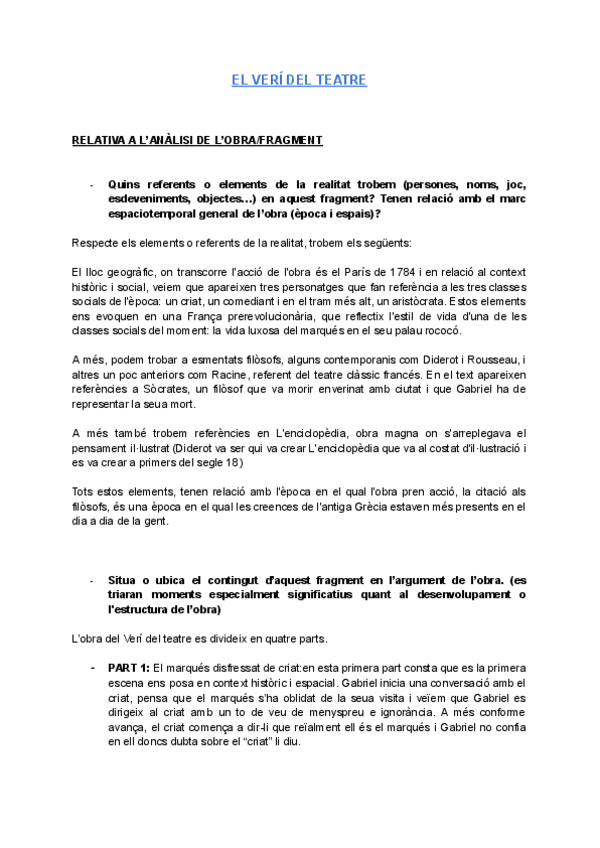 EL VERÍ DEL TEATRE

RELATIVA A L'ANÀLISI DE L'OBRA/FRAGMENT

- Quins referents o elements de la realitat trobem (persones, noms, joc, esdeveniments, objectes...) en aquest fragment? Tenen relació amb el marc espaciotemporal general de l'obra (època i espais)?

Respecte els elements o referents de la realitat, trobem els següents:

El lloc geogràfic, on transcorre l'acció de l'obra és el París de 1784 i en relació al context històric i social, veiem que apareixen tres personatges que fan referència a les tres classes socials de l'època: un criat, un comediant i en el tram més alt, un aristòcrata. Estos elements ens evoquen en una França prerevolucionària, que reflectix l'estil de vida d'una de les classes socials del moment: la vida luxosa del marqués en el seu palau rococó.

A més, podem trobar a esmentats filòsofs, alguns contemporanis com Diderot i Rousseau, i altres un poc anteriors com Racine, referent del teatre clàssic francés. En el text apareixen referències a Sòcrates, un filòsof que va morir enverinat amb ciutat i que Gabriel ha de representar la seua mort.

A més també trobem referències en L'enciclopèdia, obra magna on s'arreplegava el pensament il·lustrat (Diderot va ser qui va crear L'enciclopèdia que va al costat d'il·lustració i es va crear a primers del segle 18)

Tots estos elements, tenen relació amb l'època en el qual l'obra pren acció, la citació als filòsofs, és una època en el qual les creences de l'antiga Grècia estaven més presents en el dia a dia de la gent.

- Situa o ubica el contingut d'aquest fragment en l'argument de l'obra. (es triaran moments especialment significatius quant al desenvolupament o l'estructura de l'obra)

L'obra del Verí del teatre es divideix en quatre parts.

- PART 1: El marqués disfressat de criat:en esta primera part consta que es la primera escena ens posa en context històric i espacial. Gabriel inicia una conversació amb el criat, pensa que el marqués s'ha oblidat de la seua visita i veïem que Gabriel es dirigeix al criat amb un to de veu de menyspreu e ignorància. A més conforme avança, el criat comença a dir-li que reïalment ell és el marqués i Gabriel no confia en ell doncs dubta sobre el "criat" li diu.